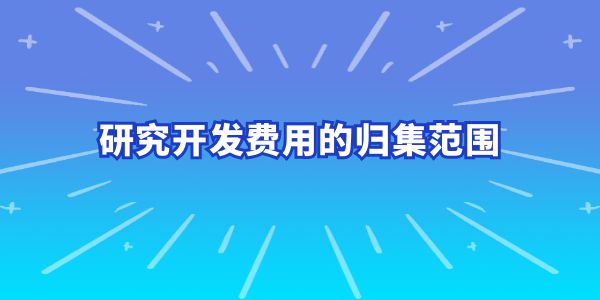 研究开发费用的归集范围